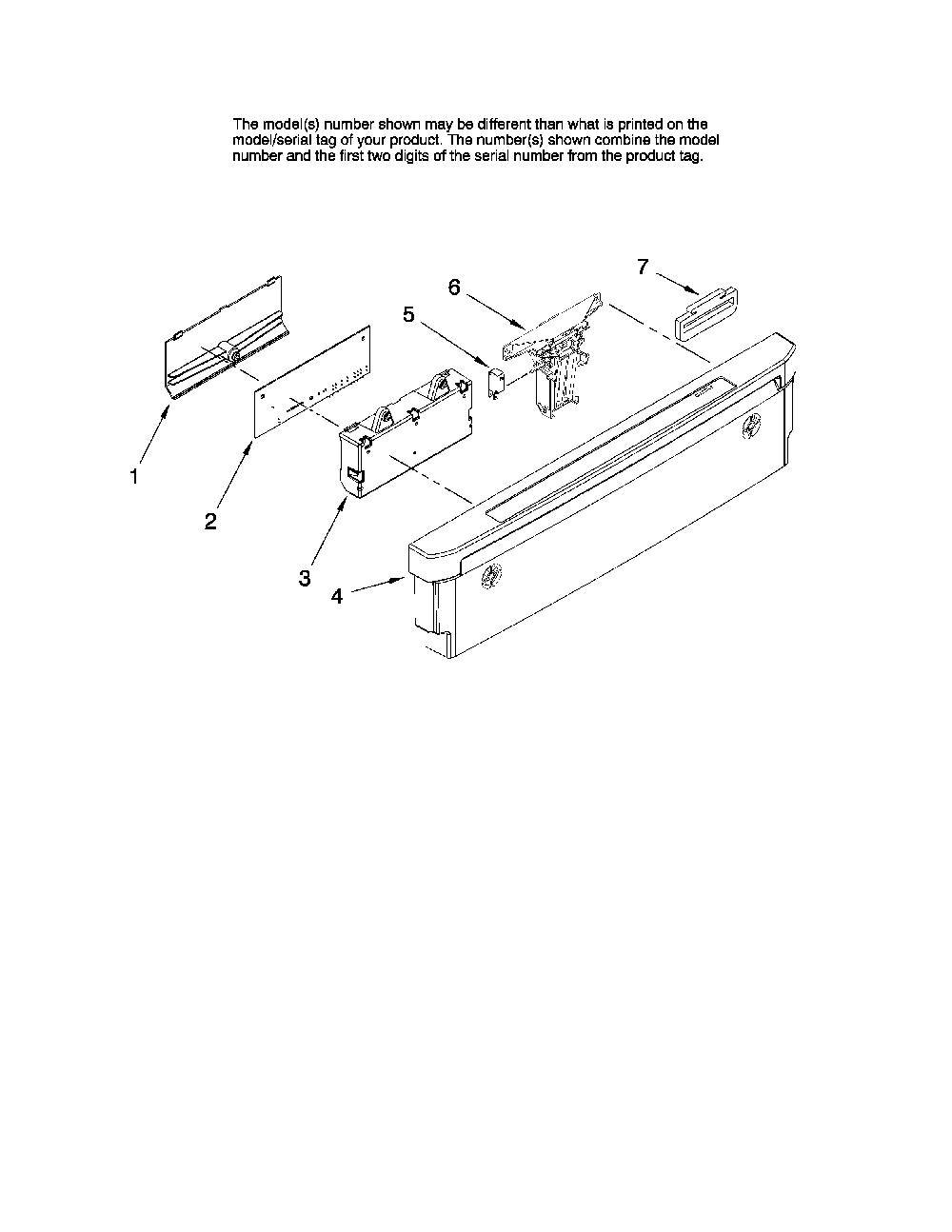 The model(s) number shown may be different than what is printed on the model/serial tag of your product. The number(s) shown combine the model number and the first two digits of the serial number from the product tag.

7
6
5
1
2
3
4